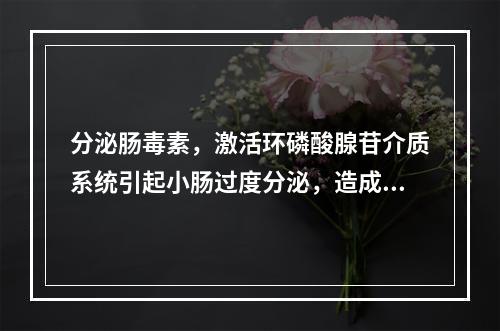 分泌肠毒素，激活环磷酸腺苷介质系统引起小肠过度分泌，造成...